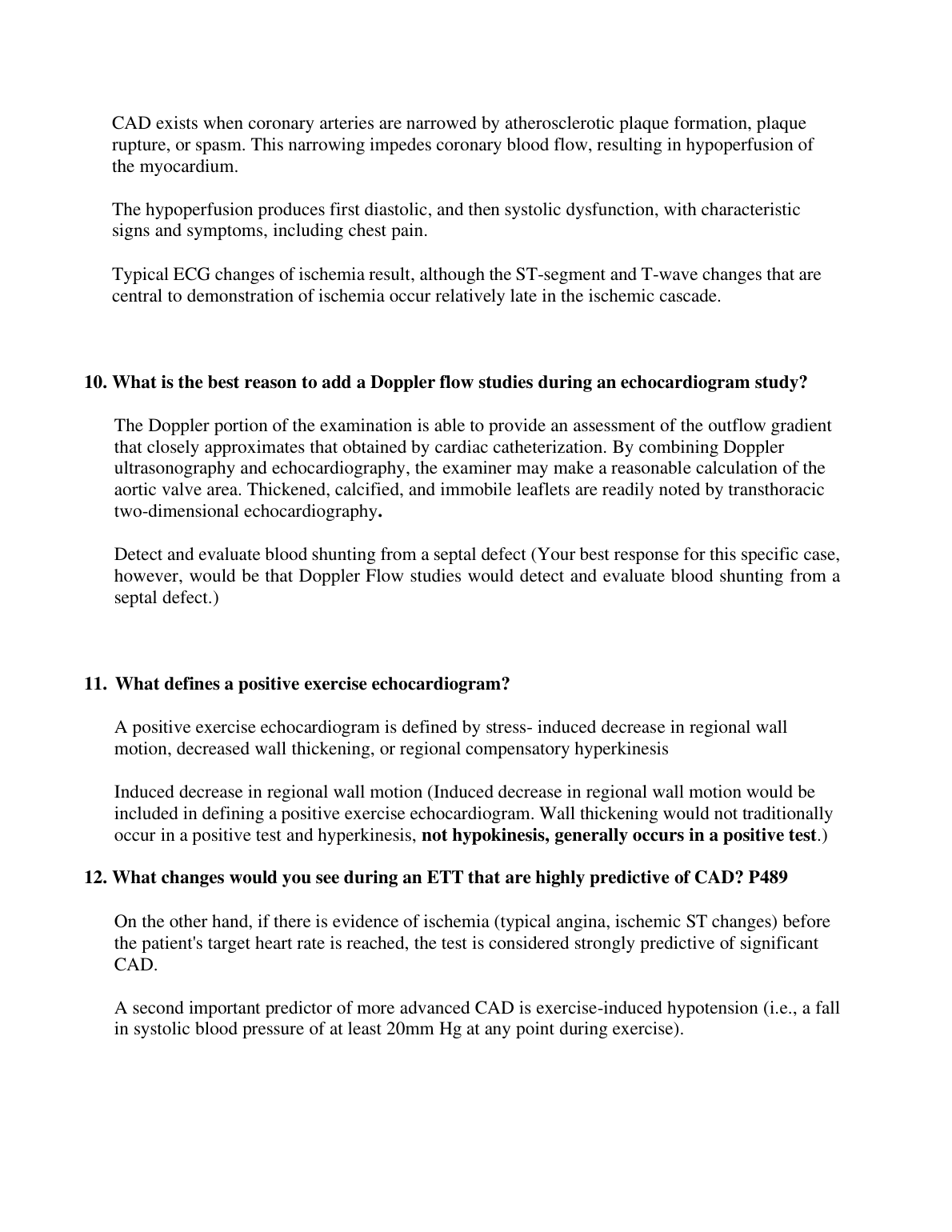 CAD exists when coronary arteries are narrowed by atherosclerotic plaque formation, plaque rupture, or spasm. This narrowing impedes coronary blood flow, resulting in hypoperfusion of the myocardium.

The hypoperfusion produces first diastolic, and then systolic dysfunction, with characteristic signs and symptoms, including chest pain.

Typical ECG changes of ischemia result, although the ST-segment and T-wave changes that are central to demonstration of ischemia occur relatively late in the ischemic cascade.

10. What is the best reason to add a Doppler flow studies during an echocardiogram study?

The Doppler portion of the examination is able to provide an assessment of the outflow gradient that closely approximates that obtained by cardiac catheterization. By combining Doppler ultrasonography and echocardiography, the examiner may make a reasonable calculation of the aortic valve area. Thickened, calcified, and immobile leaflets are readily noted by transthoracic two-dimensional echocardiography.

Detect and evaluate blood shunting from a septal defect (Your best response for this specific case, however, would be that Doppler Flow studies would detect and evaluate blood shunting from a septal defect.)

11. What defines a positive exercise echocardiogram?

A positive exercise echocardiogram is defined by stress- induced decrease in regional wall motion, decreased wall thickening, or regional compensatory hyperkinesis

Induced decrease in regional wall motion (Induced decrease in regional wall motion would be included in defining a positive exercise echocardiogram. Wall thickening would not traditionally occur in a positive test and hyperkinesis, not hypokinesis, generally occurs in a positive test.)

12. What changes would you see during an ETT that are highly predictive of CAD? P489

On the other hand, if there is evidence of ischemia (typical angina, ischemic ST changes) before the patient's target heart rate is reached, the test is considered strongly predictive of significant CAD.

A second important predictor of more advanced CAD is exercise-induced hypotension (i.e., a fall in systolic blood pressure of at least 20mm Hg at any point during exercise).